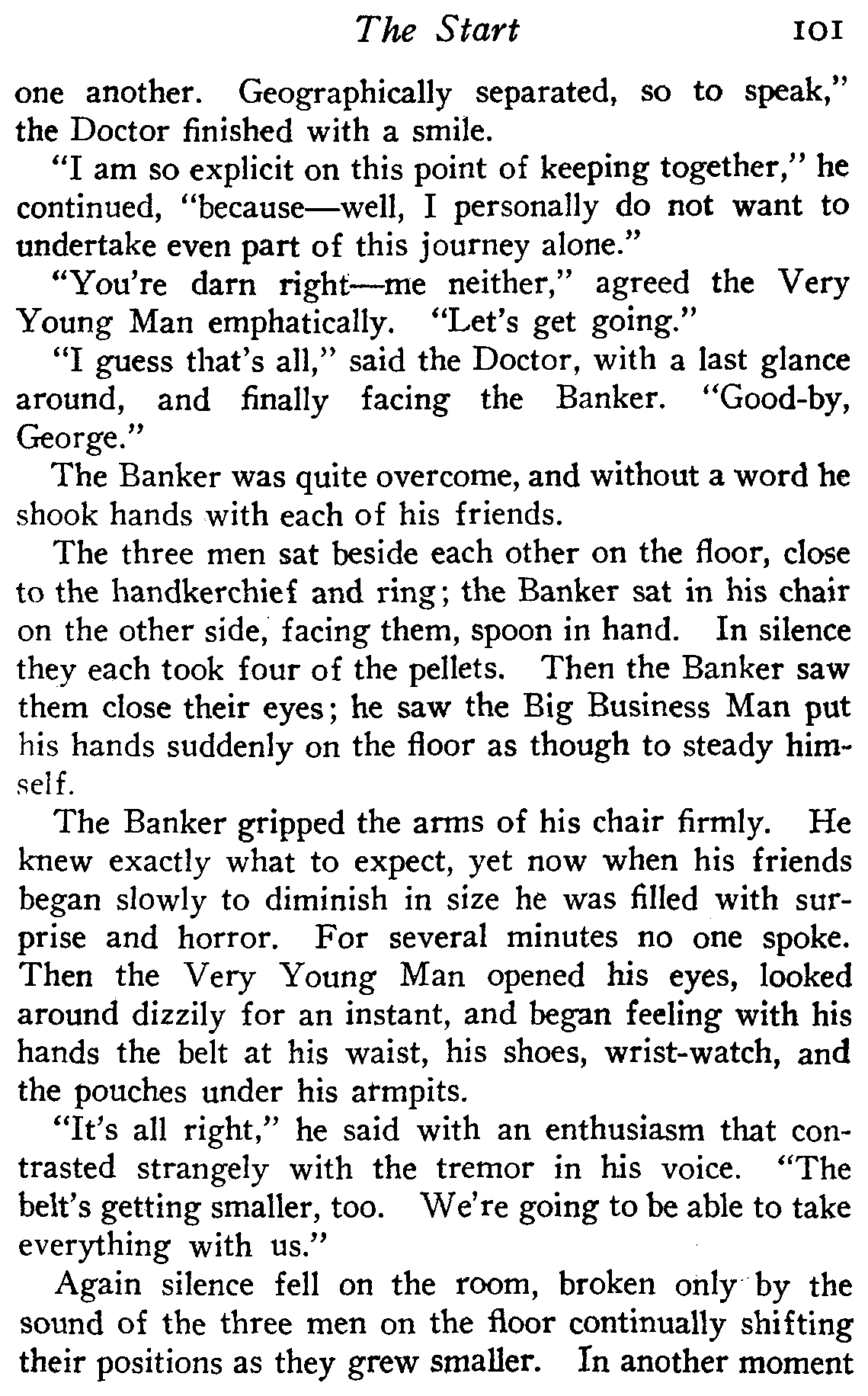 The Start 101

one another. Geographically separated, so to speak," the Doctor finished with a smile.

"I am so explicit on this point of keeping together," he continued, "because—well, I personally do not want to undertake even part of this journey alone."

"You're darn right—me neither," agreed the Very Young Man emphatically. "Let's get going."

"I guess that's all," said the Doctor, with a last glance around, and finally facing the Banker. "Good-by, George."

The Banker was quite overcome, and without a word he shook hands with each of his friends.

The three men sat beside each other on the floor, close to the handkerchief and ring; the Banker sat in his chair on the other side, facing them, spoon in hand. In silence they each took four of the pellets. Then the Banker saw them close their eyes; he saw the Big Business Man put his hands suddenly on the floor as though to steady himself.

The Banker gripped the arms of his chair firmly. He knew exactly what to expect, yet now when his friends began slowly to diminish in size he was filled with surprise and horror. For several minutes no one spoke. Then the Very Young Man opened his eyes, looked around dizzily for an instant, and began feeling with his hands the belt at his waist, his shoes, wrist-watch, and the pouches under his armpits.

"It's all right," he said with an enthusiasm that contrasted strangely with the tremor in his voice. "The belt's getting smaller, too. We're going to be able to take everything with us."

Again silence fell on the room, broken only by the sound of the three men on the floor continually shifting their positions as they grew smaller. In another moment